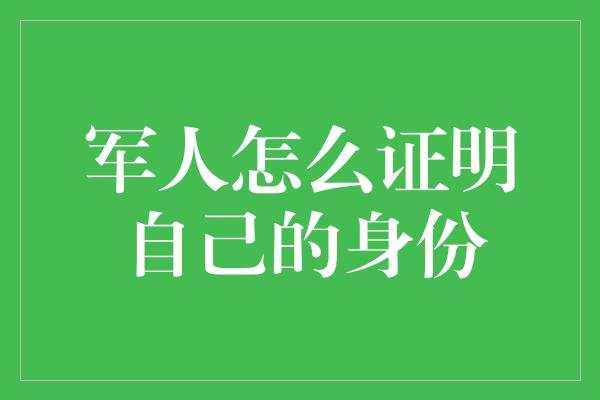 军人怎么证明自己的身份